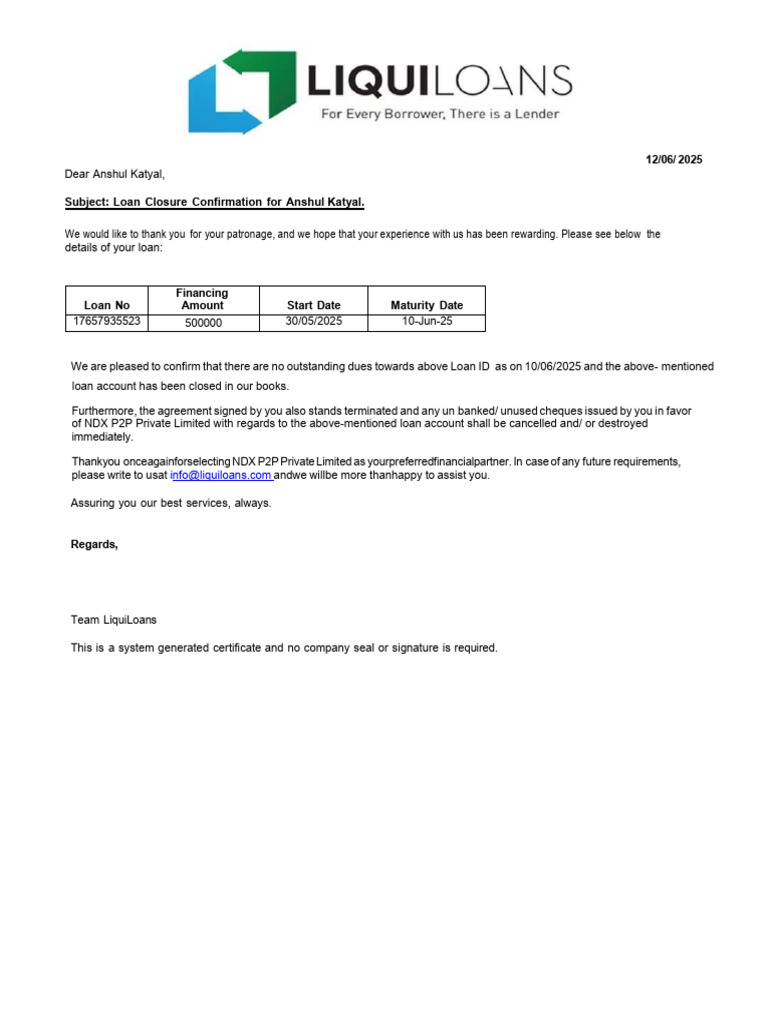 LIQUILOANS
For Every Borrower, There is a Lender

12/06/ 2025

Dear Anshul Katyal,

Subject: Loan Closure Confirmation for Anshul Katyal.

We would like to thank you for your patronage, and we hope that your experience with us has been rewarding. Please see below the details of your loan:

| Loan No | Financing Amount | Start Date | Maturity Date |
|---|---|---|---|
| 17657935523 | 500000 | 30/05/2025 | 10-Jun-25 |

We are pleased to confirm that there are no outstanding dues towards above Loan ID as on 10/06/2025 and the above- mentioned loan account has been closed in our books.

Furthermore, the agreement signed by you also stands terminated and any un banked/ unused cheques issued by you in favor of NDX P2P Private Limited with regards to the above-mentioned loan account shall be cancelled and/ or destroyed immediately.

Thankyou onceagainforselecting NDX P2P Private Limited as yourpreferredfinancialpartner. In case of any future requirements, please write to usat info@liquiloans.com andwe willbe more thanhappy to assist you.

Assuring you our best services, always.

Regards,

Team LiquiLoans

This is a system generated certificate and no company seal or signature is required.